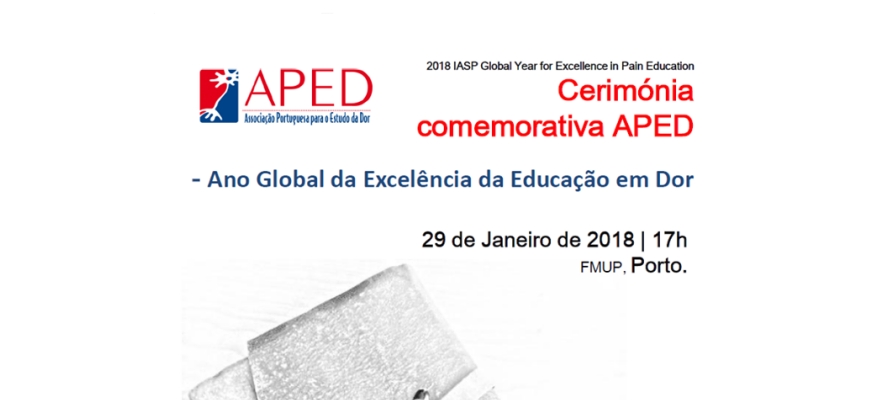 APED
Associação Portuguesa para o Estudo da Dor

2018 IASP Global Year for Excellence in Pain Education
Cerimónia comemorativa APED

- Ano Global da Excelência da Educação em Dor

29 de Janeiro de 2018 | 17h
FMUP, Porto.